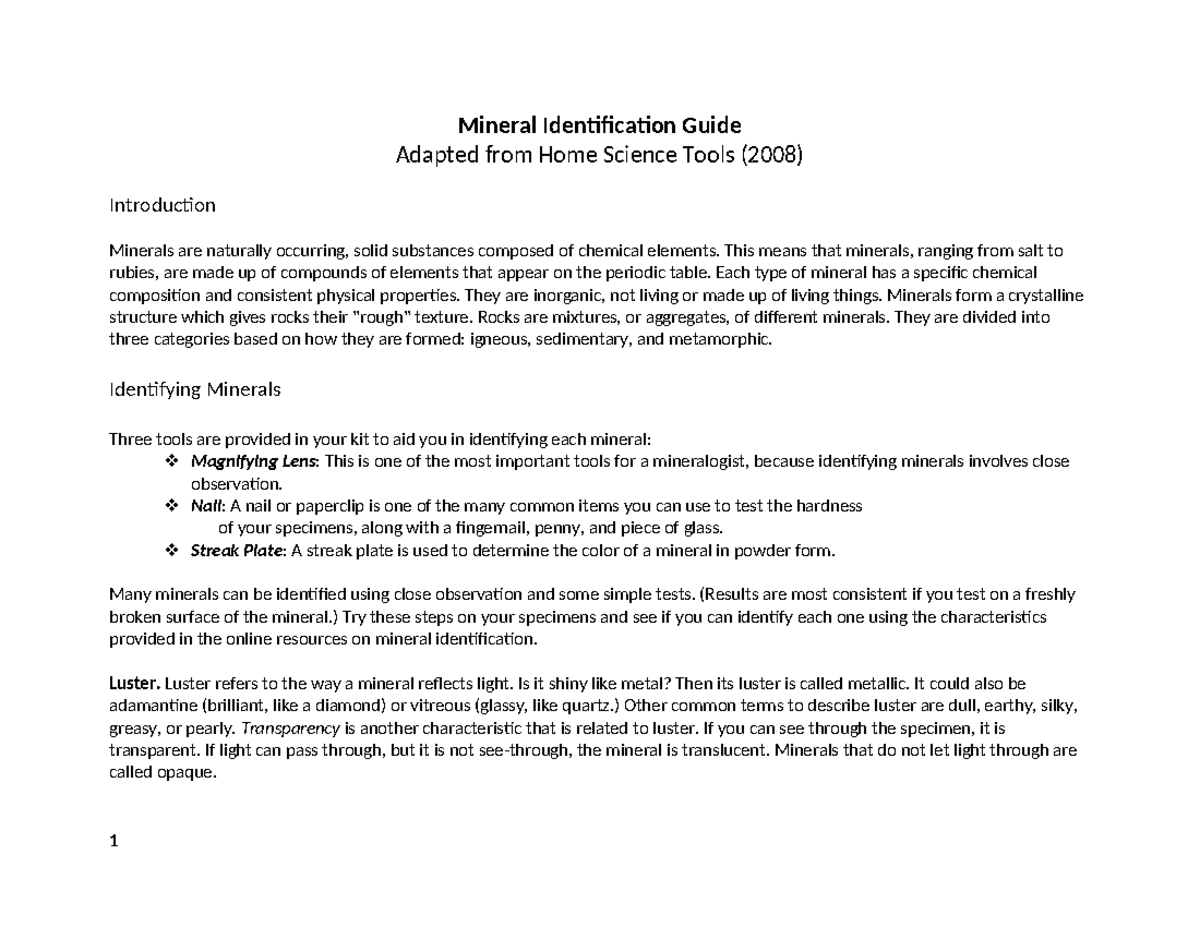 Mineral Identification Guide
Adapted from Home Science Tools (2008)

Introduction

Minerals are naturally occurring, solid substances composed of chemical elements. This means that minerals, ranging from salt to rubies, are made up of compounds of elements that appear on the periodic table. Each type of mineral has a specific chemical composition and consistent physical properties. They are inorganic, not living or made up of living things. Minerals form a crystalline structure which gives rocks their "rough" texture. Rocks are mixtures, or aggregates, of different minerals. They are divided into three categories based on how they are formed: igneous, sedimentary, and metamorphic.

Identifying Minerals

Three tools are provided in your kit to aid you in identifying each mineral:
❖ Magnifying Lens: This is one of the most important tools for a mineralogist, because identifying minerals involves close observation.
❖ Nail: A nail or paperclip is one of the many common items you can use to test the hardness of your specimens, along with a fingernail, penny, and piece of glass.
❖ Streak Plate: A streak plate is used to determine the color of a mineral in powder form.

Many minerals can be identified using close observation and some simple tests. (Results are most consistent if you test on a freshly broken surface of the mineral.) Try these steps on your specimens and see if you can identify each one using the characteristics provided in the online resources on mineral identification.

Luster. Luster refers to the way a mineral reflects light. Is it shiny like metal? Then its luster is called metallic. It could also be adamantine (brilliant, like a diamond) or vitreous (glassy, like quartz.) Other common terms to describe luster are dull, earthy, silky, greasy, or pearly. Transparency is another characteristic that is related to luster. If you can see through the specimen, it is transparent. If light can pass through, but it is not see-through, the mineral is translucent. Minerals that do not let light through are called opaque.

1